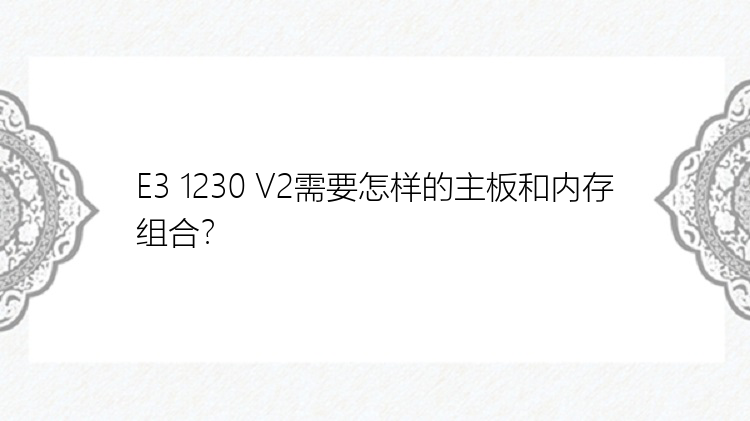 E3 1230 V2需要怎样的主板和内存组合?